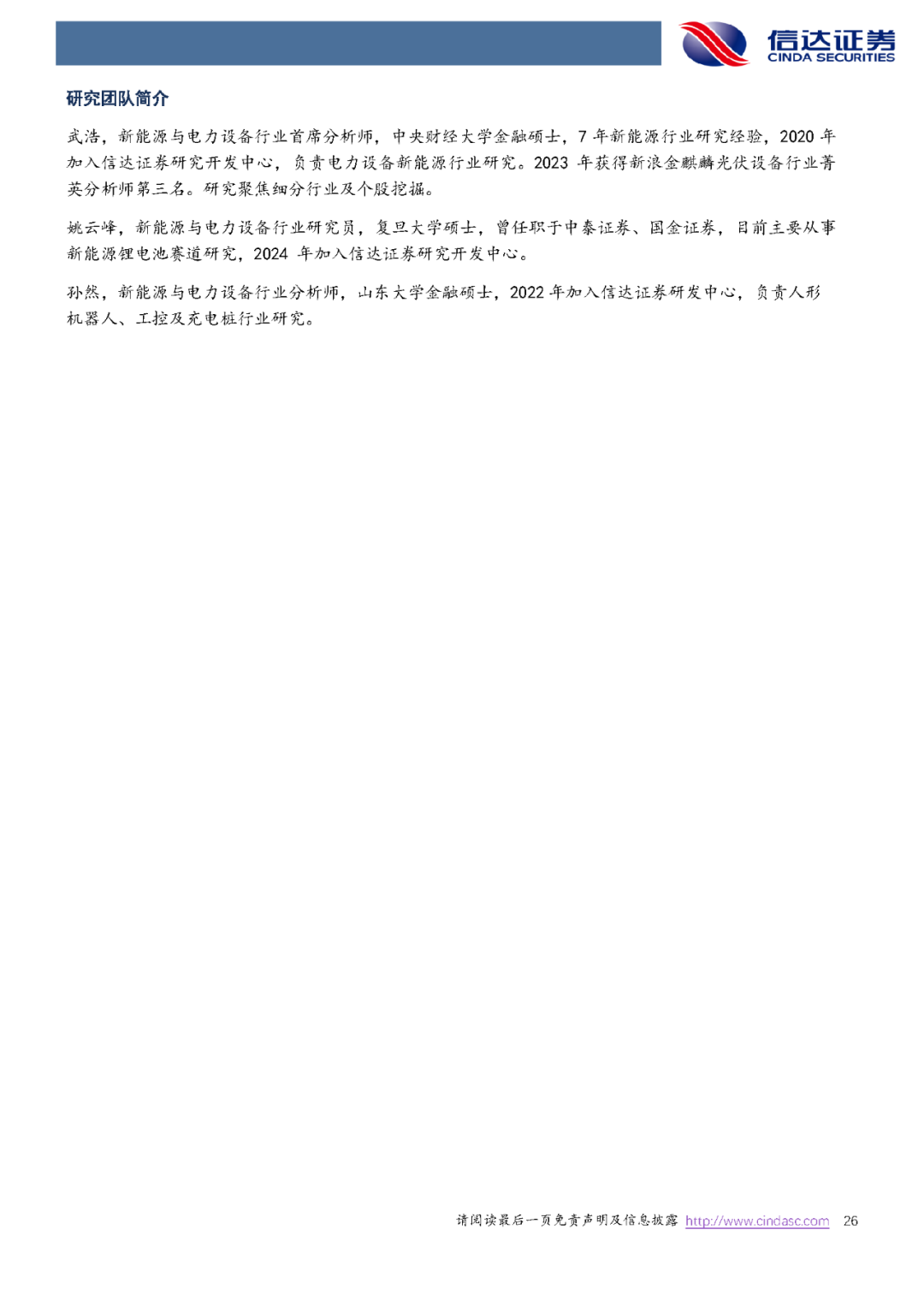 信达证券
CINDA SECURITIES

研究团队简介

武浩，新能源与电力设备行业首席分析师，中央财经大学金融硕士，7年新能源行业研究经验，2020年加入信达证券研究开发中心，负责电力设备新能源行业研究。2023年获得新浪金麒麟光伏设备行业菁英分析师第三名。研究聚焦细分行业及个股挖掘。

姚云峰，新能源与电力设备行业研究员，复旦大学硕士，曾任职于中泰证券、国金证券，目前主要从事新能源锂电池赛道研究，2024年加入信达证券研究开发中心。

孙然，新能源与电力设备行业分析师，山东大学金融硕士，2022年加入信达证券研发中心，负责人形机器人、工控及充电桩行业研究。

请阅读最后一页免责声明及信息披露 http://www.cindasc.com 26